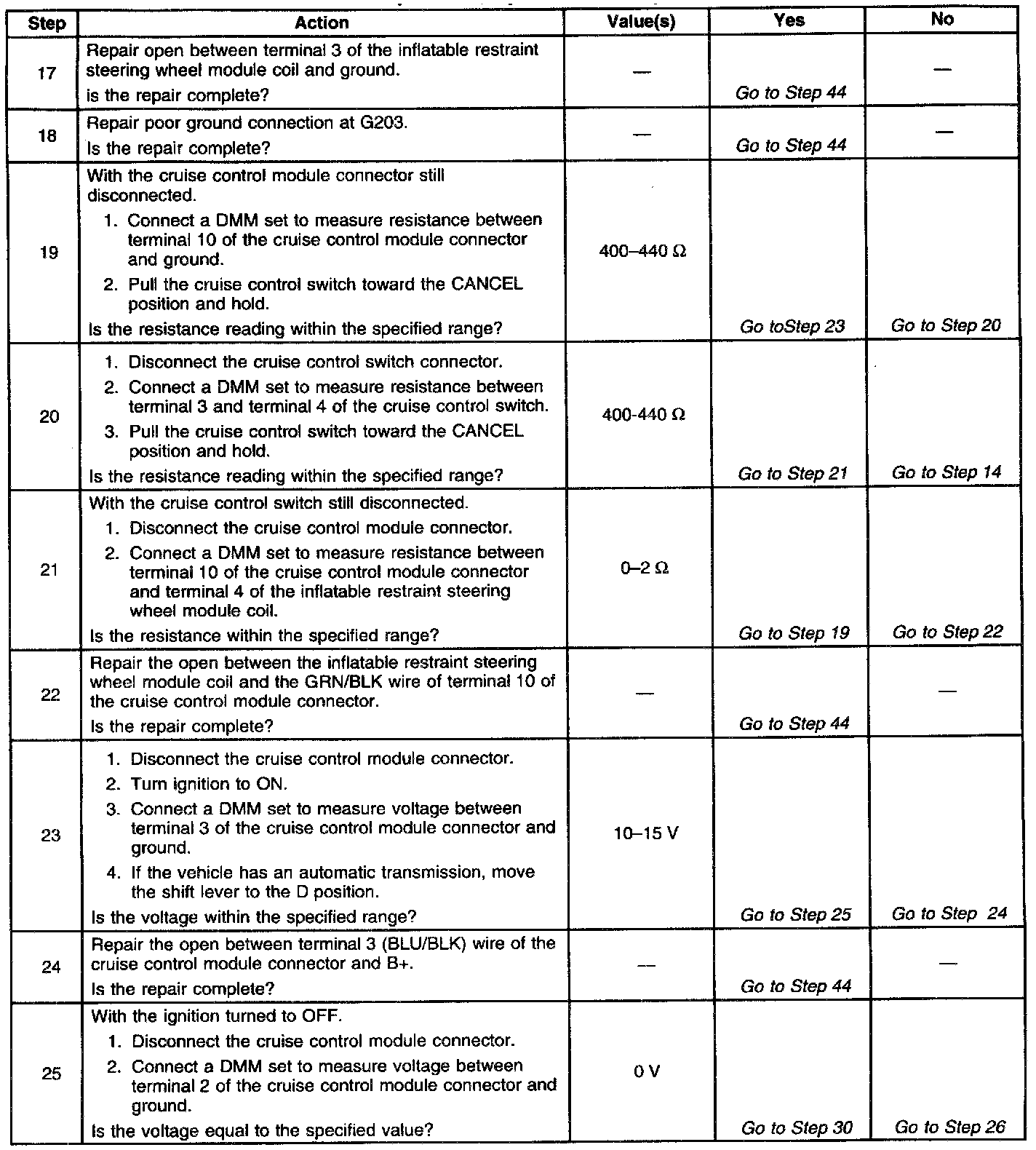 | Step | Action | Value(s) | Yes | No |
|---|---|---|---|---|
| 17 | Repair open between terminal 3 of the inflatable restraint steering wheel module coil and ground. is the repair complete? | — | Go to Step 44 | — |
| 18 | Repair poor ground connection at G203. Is the repair complete? | — | Go to Step 44 | — |
| 19 | With the cruise control module connector still disconnected. 1. Connect a DMM set to measure resistance between terminal 10 of the cruise control module connector and ground. 2. Pull the cruise control switch toward the CANCEL position and hold. Is the resistance reading within the specified range? | 400–440 Ω | Go toStep 23 | Go to Step 20 |
| 20 | 1. Disconnect the cruise control switch connector. 2. Connect a DMM set to measure resistance between terminal 3 and terminal 4 of the cruise control switch. 3. Pull the cruise control switch toward the CANCEL position and hold. Is the resistance reading within the specified range? | 400-440 Ω | Go to Step 21 | Go to Step 14 |
| 21 | With the cruise control switch still disconnected. 1. Disconnect the cruise control module connector. 2. Connect a DMM set to measure resistance between terminal 10 of the cruise control module connector and terminal 4 of the inflatable restraint steering wheel module coil. Is the resistance within the specified range? | 0–2 Ω | Go to Step 19 | Go to Step 22 |
| 22 | Repair the open between the inflatable restraint steering wheel module coil and the GRN/BLK wire of terminal 10 of the cruise control module connector. Is the repair complete? | — | Go to Step 44 | — |
| 23 | 1. Disconnect the cruise control module connector. 2. Turn ignition to ON. 3. Connect a DMM set to measure voltage between terminal 3 of the cruise control module connector and ground. 4. If the vehicle has an automatic transmission, move the shift lever to the D position. Is the voltage within the specified range? | 10–15 V | Go to Step 25 | Go to Step 24 |
| 24 | Repair the open between terminal 3 (BLU/BLK) wire of the cruise control module connector and B+. Is the repair complete? | — | Go to Step 44 | — |
| 25 | With the ignition turned to OFF. 1. Disconnect the cruise control module connector. 2. Connect a DMM set to measure voltage between terminal 2 of the cruise control module connector and ground. Is the voltage equal to the specified value? | 0 V | Go to Step 30 | Go to Step 26 |